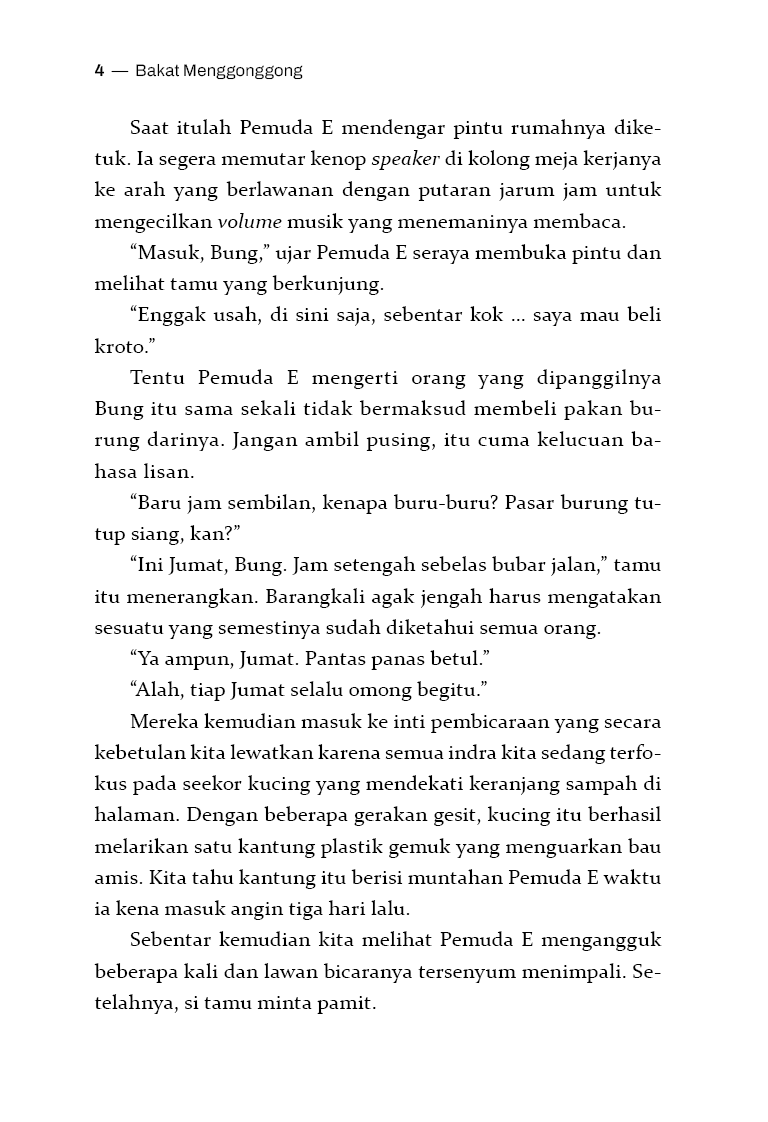 4 — Bakat Menggonggong

Saat itulah Pemuda E mendengar pintu rumahnya diketuk. Ia segera memutar kenop speaker di kolong meja kerjanya ke arah yang berlawanan dengan putaran jarum jam untuk mengecilkan volume musik yang menemaninya membaca.

“Masuk, Bung,” ujar Pemuda E seraya membuka pintu dan melihat tamu yang berkunjung.

“Enggak usah, di sini saja, sebentar kok ... saya mau beli kroto.”

Tentu Pemuda E mengerti orang yang dipanggilnya Bung itu sama sekali tidak bermaksud membeli pakan burung darinya. Jangan ambil pusing, itu cuma kelucuan bahasa lisan.

“Baru jam sembilan, kenapa buru-buru? Pasar burung tutup siang, kan?”

“Ini Jumat, Bung. Jam setengah sebelas bubar jalan,” tamu itu menerangkan. Barangkali agak jengah harus mengatakan sesuatu yang semestinya sudah diketahui semua orang.

“Ya ampun, Jumat. Pantas panas betul.”

“Alah, tiap Jumat selalu omong begitu.”

Mereka kemudian masuk ke inti pembicaraan yang secara kebetulan kita lewatkan karena semua indra kita sedang terfokus pada seekor kucing yang mendekati keranjang sampah di halaman. Dengan beberapa gerakan gesit, kucing itu berhasil melarikan satu kantung plastik gemuk yang menguarkan bau amis. Kita tahu kantung itu berisi muntahan Pemuda E waktu ia kena masuk angin tiga hari lalu.

Sebentar kemudian kita melihat Pemuda E mengangguk beberapa kali dan lawan bicaranya tersenyum menimpali. Setelahnya, si tamu minta pamit.